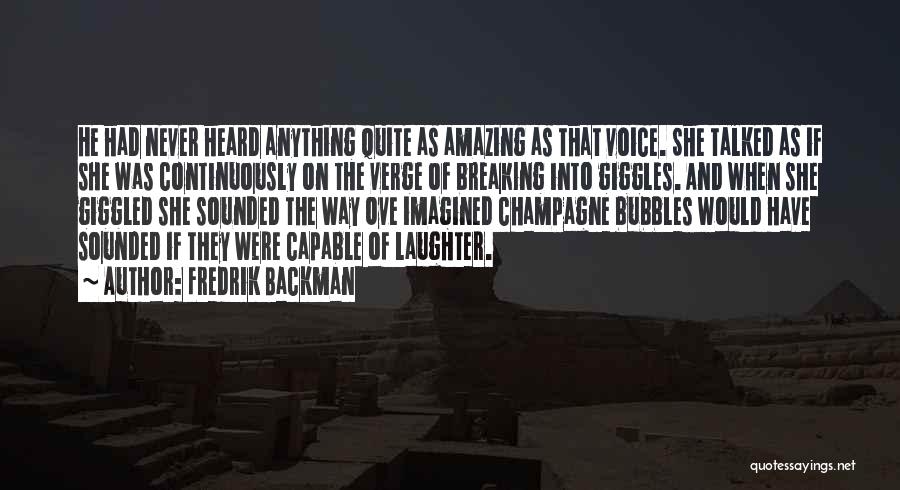 HE HAD NEVER HEARD ANYTHING QUITE AS AMAZING AS THAT VOICE. SHE TALKED AS IF SHE WAS CONTINUOUSLY ON THE VERGE OF BREAKING INTO GIGGLES. AND WHEN SHE GIGGLED SHE SOUNDED THE WAY OVE IMAGINED CHAMPAGNE BUBBLES WOULD HAVE SOUNDED IF THEY WERE CAPABLE OF LAUGHTER.

~ AUTHOR: FREDRIK BACKMAN

quotessayings.net